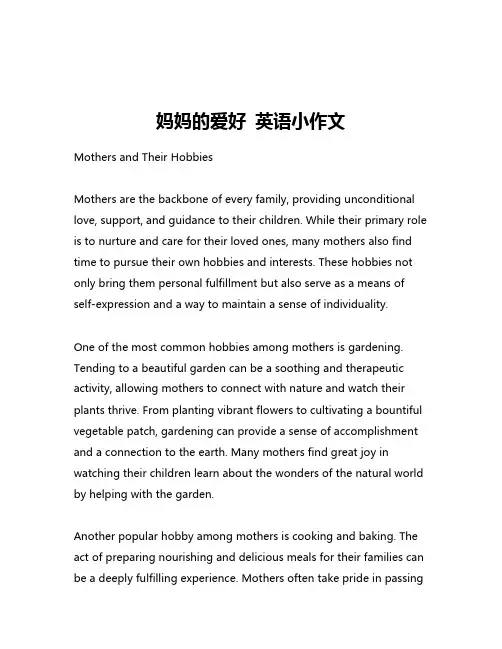 妈妈的爱好 英语小作文

Mothers and Their Hobbies

Mothers are the backbone of every family, providing unconditional love, support, and guidance to their children. While their primary role is to nurture and care for their loved ones, many mothers also find time to pursue their own hobbies and interests. These hobbies not only bring them personal fulfillment but also serve as a means of self-expression and a way to maintain a sense of individuality.

One of the most common hobbies among mothers is gardening. Tending to a beautiful garden can be a soothing and therapeutic activity, allowing mothers to connect with nature and watch their plants thrive. From planting vibrant flowers to cultivating a bountiful vegetable patch, gardening can provide a sense of accomplishment and a connection to the earth. Many mothers find great joy in watching their children learn about the wonders of the natural world by helping with the garden.

Another popular hobby among mothers is cooking and baking. The act of preparing nourishing and delicious meals for their families can be a deeply fulfilling experience. Mothers often take pride in passing